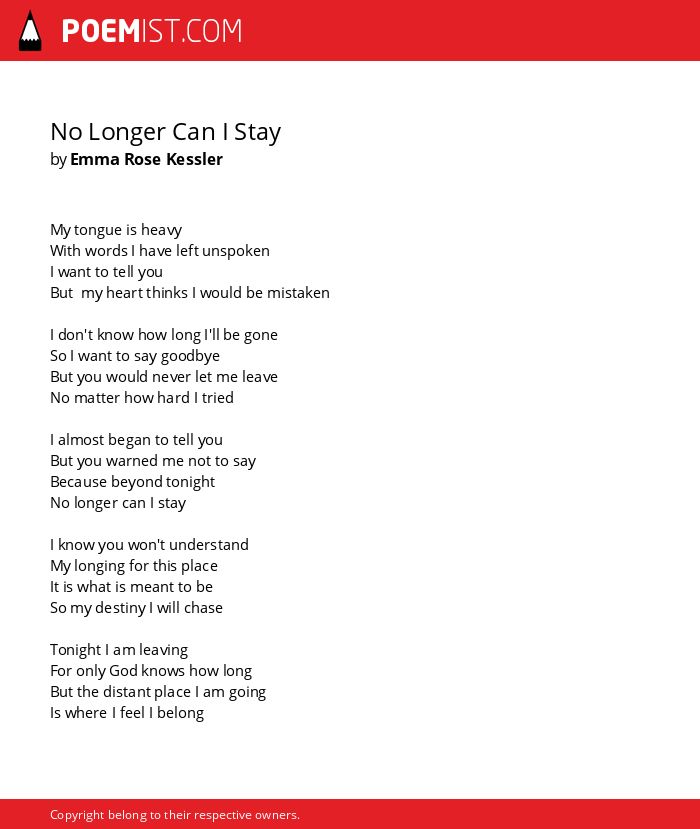 POEMIST.COM

No Longer Can I Stay
by Emma Rose Kessler

My tongue is heavy
With words I have left unspoken
I want to tell you
But  my heart thinks I would be mistaken

I don't know how long I'll be gone
So I want to say goodbye
But you would never let me leave
No matter how hard I tried

I almost began to tell you
But you warned me not to say
Because beyond tonight
No longer can I stay

I know you won't understand
My longing for this place
It is what is meant to be
So my destiny I will chase

Tonight I am leaving
For only God knows how long
But the distant place I am going
Is where I feel I belong

Copyright belong to their respective owners.